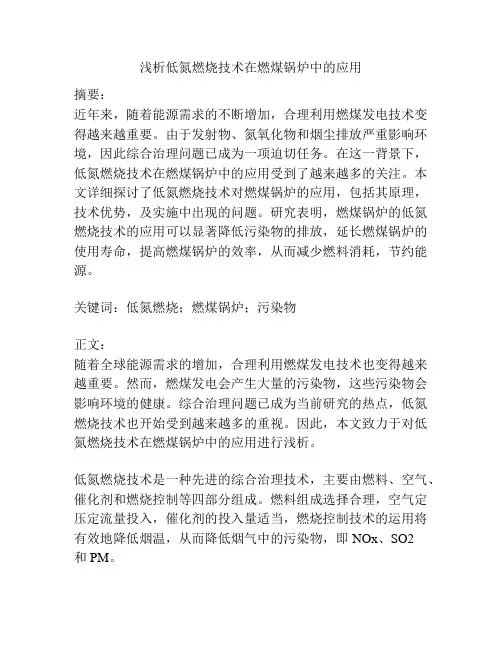 浅析低氮燃烧技术在燃煤锅炉中的应用

摘要：
近年来，随着能源需求的不断增加，合理利用燃煤发电技术变得越来越重要。由于发射物、氮氧化物和烟尘排放严重影响环境，因此综合治理问题已成为一项迫切任务。在这一背景下，低氮燃烧技术在燃煤锅炉中的应用受到了越来越多的关注。本文详细探讨了低氮燃烧技术对燃煤锅炉的应用，包括其原理，技术优势，及实施中出现的问题。研究表明，燃煤锅炉的低氮燃烧技术的应用可以显著降低污染物的排放，延长燃煤锅炉的使用寿命，提高燃煤锅炉的效率，从而减少燃料消耗，节约能源。

关键词：低氮燃烧；燃煤锅炉；污染物

正文：
随着全球能源需求的增加，合理利用燃煤发电技术也变得越来越重要。然而，燃煤发电会产生大量的污染物，这些污染物会影响环境的健康。综合治理问题已成为当前研究的热点，低氮燃烧技术也开始受到越来越多的重视。因此，本文致力于对低氮燃烧技术在燃煤锅炉中的应用进行浅析。

低氮燃烧技术是一种先进的综合治理技术，主要由燃料、空气、催化剂和燃烧控制等四部分组成。燃料组成选择合理，空气定压定流量投入，催化剂的投入量适当，燃烧控制技术的运用将有效地降低烟温，从而降低烟气中的污染物，即 NOx、SO2 和 PM。